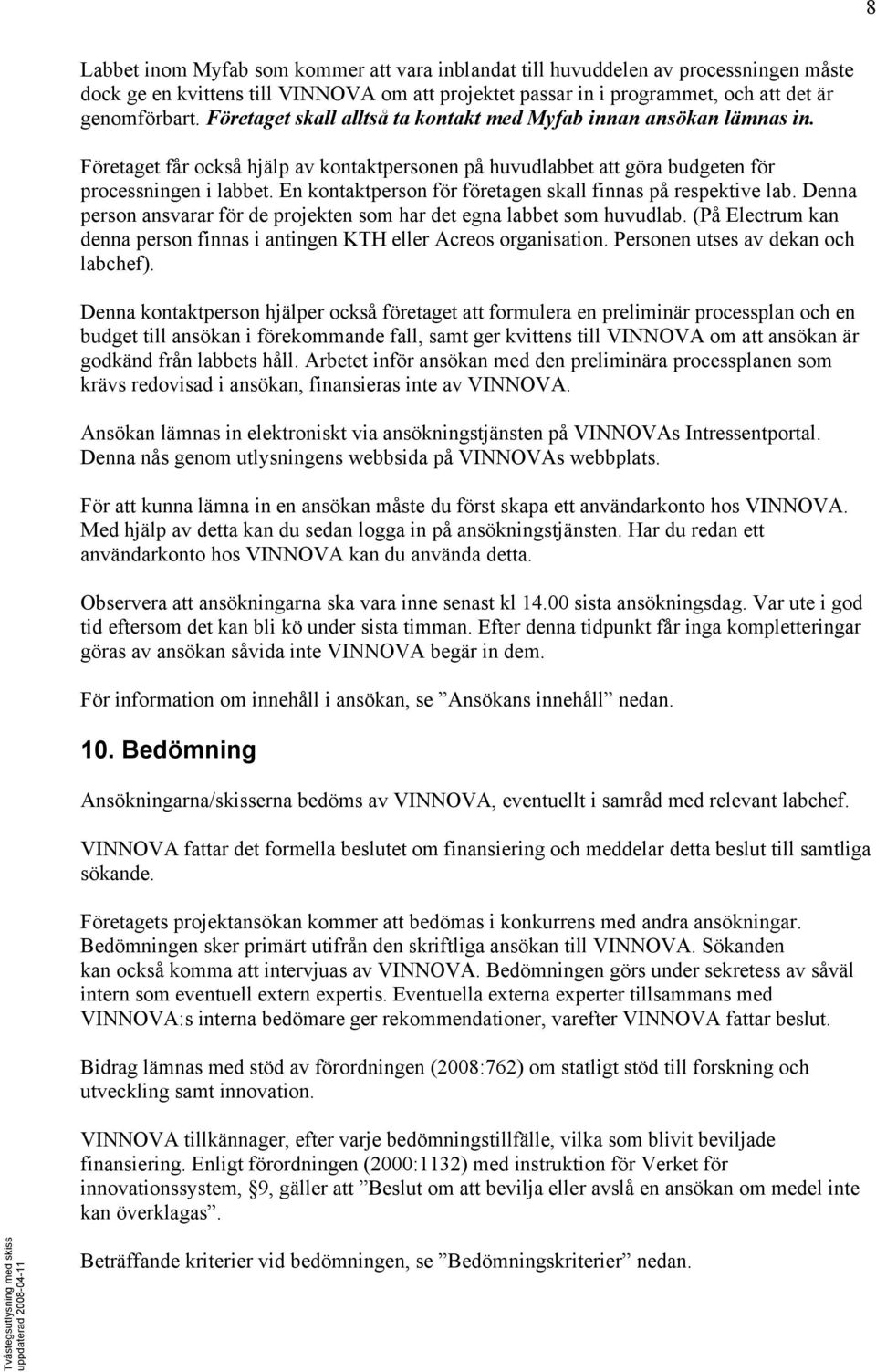 8

Labbet inom Myfab som kommer att vara inblandat till huvuddelen av processningen måste dock ge en kvittens till VINNOVA om att projektet passar in i programmet, och att det är genomförbart. Företaget skall alltså ta kontakt med Myfab innan ansökan lämnas in.

Företaget får också hjälp av kontaktpersonen på huvudlabbet att göra budgeten för processningen i labbet. En kontaktperson för företagen skall finnas på respektive lab. Denna person ansvarar för de projekten som har det egna labbet som huvudlab. (På Electrum kan denna person finnas i antingen KTH eller Acreos organisation. Personen utses av dekan och labchef).

Denna kontaktperson hjälper också företaget att formulera en preliminär processplan och en budget till ansökan i förekommande fall, samt ger kvittens till VINNOVA om att ansökan är godkänd från labbets håll. Arbetet inför ansökan med den preliminära processplanen som krävs redovisad i ansökan, finansieras inte av VINNOVA.

Ansökan lämnas in elektroniskt via ansökningstjänsten på VINNOVAs Intressentportal. Denna nås genom utlysningens webbsida på VINNOVAs webbplats.

För att kunna lämna in en ansökan måste du först skapa ett användarkonto hos VINNOVA. Med hjälp av detta kan du sedan logga in på ansökningstjänsten. Har du redan ett användarkonto hos VINNOVA kan du använda detta.

Observera att ansökningarna ska vara inne senast kl 14.00 sista ansökningsdag. Var ute i god tid eftersom det kan bli kö under sista timman. Efter denna tidpunkt får inga kompletteringar göras av ansökan såvida inte VINNOVA begär in dem.

För information om innehåll i ansökan, se ”Ansökans innehåll” nedan.

10. Bedömning

Ansökningarna/skisserna bedöms av VINNOVA, eventuellt i samråd med relevant labchef.

VINNOVA fattar det formella beslutet om finansiering och meddelar detta beslut till samtliga sökande.

Företagets projektansökan kommer att bedömas i konkurrens med andra ansökningar. Bedömningen sker primärt utifrån den skriftliga ansökan till VINNOVA. Sökanden kan också komma att intervjuas av VINNOVA. Bedömningen görs under sekretess av såväl intern som eventuell extern expertis. Eventuella externa experter tillsammans med VINNOVA:s interna bedömare ger rekommendationer, varefter VINNOVA fattar beslut.

Bidrag lämnas med stöd av förordningen (2008:762) om statligt stöd till forskning och utveckling samt innovation.

VINNOVA tillkännager, efter varje bedömningstillfälle, vilka som blivit beviljade finansiering. Enligt förordningen (2000:1132) med instruktion för Verket för innovationssystem, §9, gäller att ”Beslut om att bevilja eller avslå en ansökan om medel inte kan överklagas”.

Beträffande kriterier vid bedömningen, se ”Bedömningskriterier” nedan.

Tvåstegsutlysning med skiss uppdaterad 2008-04-11